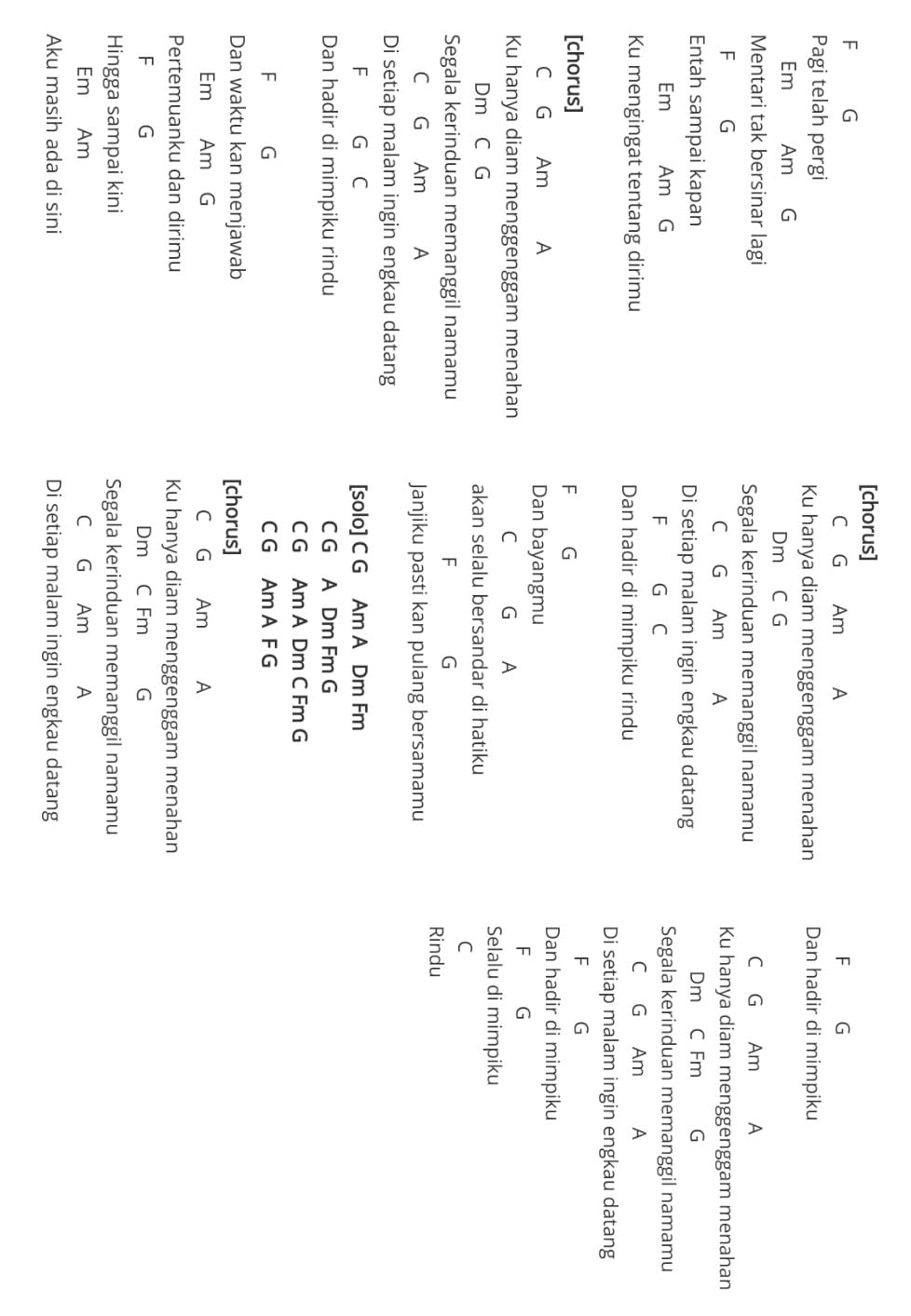 F G
Pagi telah pergi
Em Am G
Mentari tak bersinar lagi
F G
Entah sampai kapan
Em Am G
Ku mengingat tentang dirimu

[chorus]
C G Am A
Ku hanya diam menggenggam menahan
Dm C G
Segala kerinduan memanggil namamu
C G Am A
Di setiap malam ingin engkau datang
F G C
Dan hadir di mimpiku rindu

F G
Dan waktu kan menjawab
Em Am G
Pertemuanku dan dirimu
F G
Hingga sampai kini
Em Am
Aku masih ada di sini

[chorus]
C G Am A
Ku hanya diam menggenggam menahan
Dm C G
Segala kerinduan memanggil namamu
C G Am A
Di setiap malam ingin engkau datang
F G C
Dan hadir di mimpiku rindu

F G
Dan bayangmu
C G A
akan selalu bersandar di hatiku
F G
Janjiku pasti kan pulang bersamamu

[solo] C G Am A Dm Fm
C G A Dm Fm G
C G Am A Dm C Fm G
C G Am A F G
[chorus]
C G Am A
Ku hanya diam menggenggam menahan
Dm C Fm G
Segala kerinduan memanggil namamu
C G Am A
Di setiap malam ingin engkau datang

F G
Dan hadir di mimpiku

C G Am A
Ku hanya diam menggenggam menahan
Dm C Fm G
Segala kerinduan memanggil namamu
C G Am A
Di setiap malam ingin engkau datang
F G
Dan hadir di mimpiku
F G
Selalu di mimpiku
C
Rindu